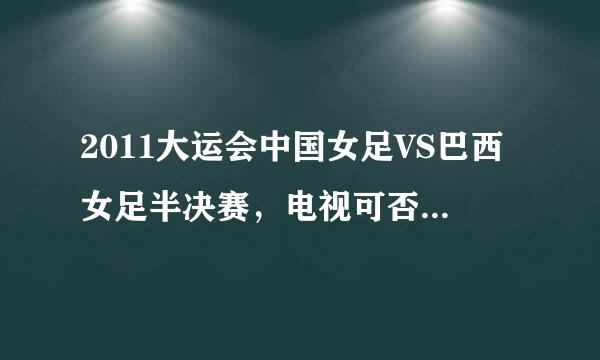 2011大运会中国女足VS巴西女足半决赛，电视可否...